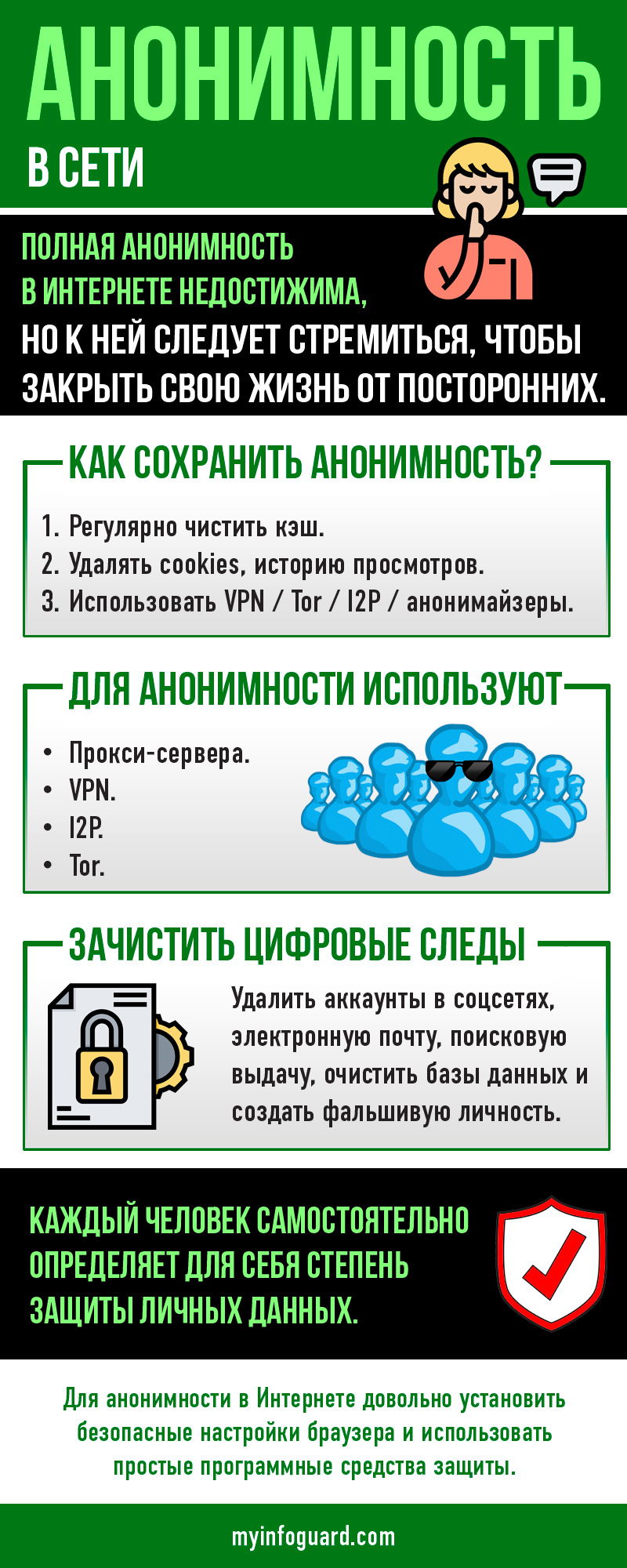 АНОНИМНОСТЬ

В СЕТИ

ПОЛНАЯ АНОНИМНОСТЬ В ИНТЕРНЕТЕ НЕДОСТИЖИМА, НО К НЕЙ СЛЕДУЕТ СТРЕМИТЬСЯ, ЧТОБЫ ЗАКРЫТЬ СВОЮ ЖИЗНЬ ОТ ПОСТОРОННИХ.

КАК СОХРАНИТЬ АНОНИМНОСТЬ?

1. Регулярно чистить кэш.
2. Удалять cookies, историю просмотров.
3. Использовать VPN / Tor / I2P / анонимайзеры.

ДЛЯ АНОНИМНОСТИ ИСПОЛЬЗУЮТ

• Прокси-сервера.
• VPN.
• I2P.
• Tor.

ЗАЧИСТИТЬ ЦИФРОВЫЕ СЛЕДЫ

Удалить аккаунты в соцсетях, электронную почту, поисковую выдачу, очистить базы данных и создать фальшивую личность.

КАЖДЫЙ ЧЕЛОВЕК САМОСТОЯТЕЛЬНО ОПРЕДЕЛЯЕТ ДЛЯ СЕБЯ СТЕПЕНЬ ЗАЩИТЫ ЛИЧНЫХ ДАННЫХ.

Для анонимности в Интернете довольно установить безопасные настройки браузера и использовать простые программные средства защиты.

myinfoguard.com